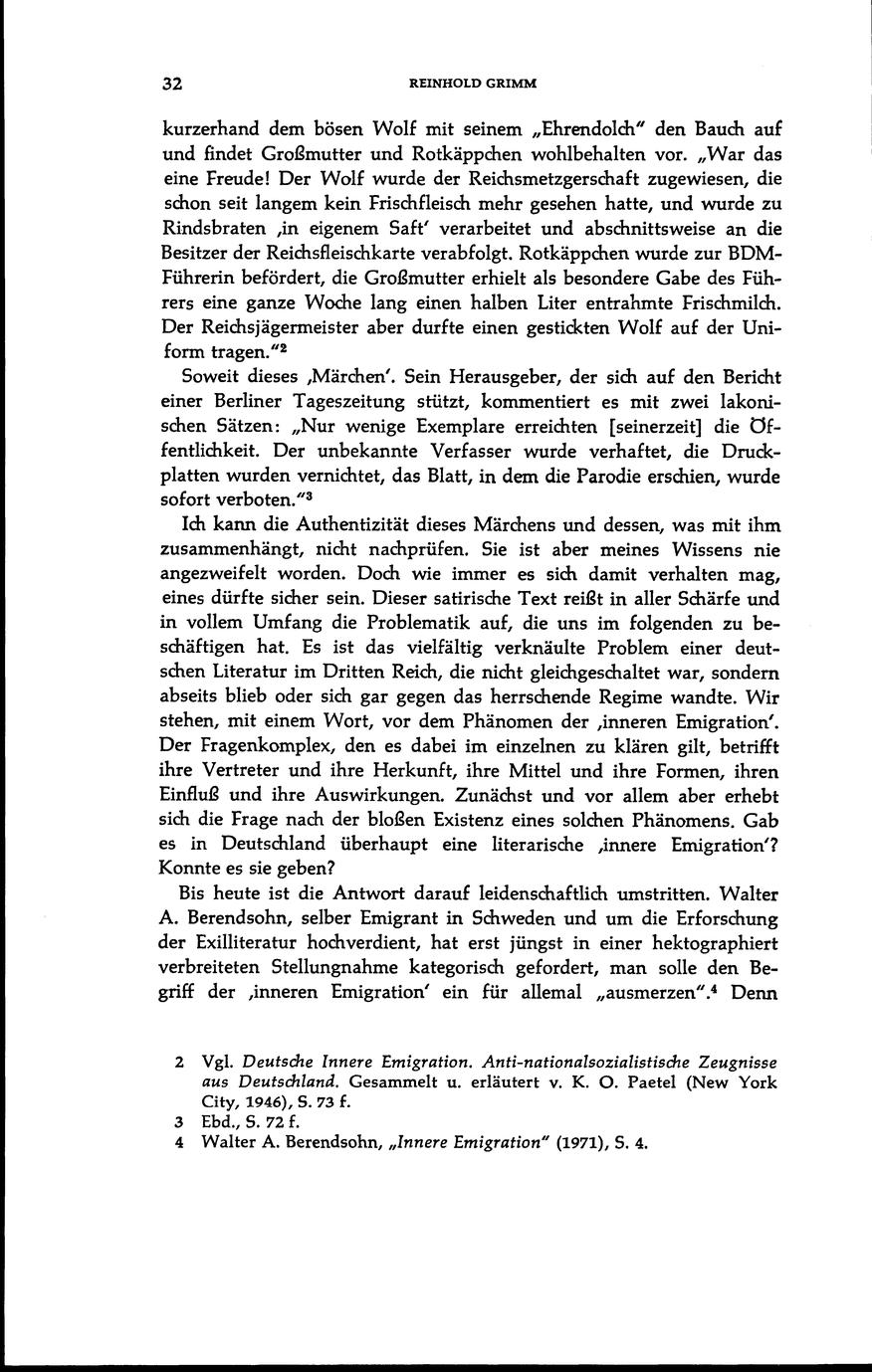 32 REINHOLD GRIMM

kurzerhand dem bösen Wolf mit seinem „Ehrendolch" den Bauch auf und findet Großmutter und Rotkäppchen wohlbehalten vor. „War das eine Freude! Der Wolf wurde der Reichsmetzgerschaft zugewiesen, die schon seit langem kein Frischfleisch mehr gesehen hatte, und wurde zu Rindsbraten ‚in eigenem Saft' verarbeitet und abschnittsweise an die Besitzer der Reichsfleischkarte verabfolgt. Rotkäppchen wurde zur BDM-Führerin befördert, die Großmutter erhielt als besondere Gabe des Führers eine ganze Woche lang einen halben Liter entrahmte Frischmilch. Der Reichsjägermeister aber durfte einen gestickten Wolf auf der Uniform tragen."$^2$

Soweit dieses ‚Märchen'. Sein Herausgeber, der sich auf den Bericht einer Berliner Tageszeitung stützt, kommentiert es mit zwei lakonischen Sätzen: „Nur wenige Exemplare erreichten [seinerzeit] die Öffentlichkeit. Der unbekannte Verfasser wurde verhaftet, die Druckplatten wurden vernichtet, das Blatt, in dem die Parodie erschien, wurde sofort verboten."$^3$

Ich kann die Authentizität dieses Märchens und dessen, was mit ihm zusammenhängt, nicht nachprüfen. Sie ist aber meines Wissens nie angezweifelt worden. Doch wie immer es sich damit verhalten mag, eines dürfte sicher sein. Dieser satirische Text reißt in aller Schärfe und in vollem Umfang die Problematik auf, die uns im folgenden zu beschäftigen hat. Es ist das vielfältig verknäulte Problem einer deutschen Literatur im Dritten Reich, die nicht gleichgeschaltet war, sondern abseits blieb oder sich gar gegen das herrschende Regime wandte. Wir stehen, mit einem Wort, vor dem Phänomen der ‚inneren Emigration'. Der Fragenkomplex, den es dabei im einzelnen zu klären gilt, betrifft ihre Vertreter und ihre Herkunft, ihre Mittel und ihre Formen, ihren Einfluß und ihre Auswirkungen. Zunächst und vor allem aber erhebt sich die Frage nach der bloßen Existenz eines solchen Phänomens. Gab es in Deutschland überhaupt eine literarische ‚innere Emigration'? Konnte es sie geben?

Bis heute ist die Antwort darauf leidenschaftlich umstritten. Walter A. Berendsohn, selber Emigrant in Schweden und um die Erforschung der Exilliteratur hochverdient, hat erst jüngst in einer hektographiert verbreiteten Stellungnahme kategorisch gefordert, man solle den Begriff der ‚inneren Emigration' ein für allemal „ausmerzen".$^4$ Denn

2 Vgl. Deutsche Innere Emigration. Anti-nationalsozialistische Zeugnisse aus Deutschland. Gesammelt u. erläutert v. K. O. Paetel (New York City, 1946), S. 73 f.
3 Ebd., S. 72 f.
4 Walter A. Berendsohn, „Innere Emigration" (1971), S. 4.